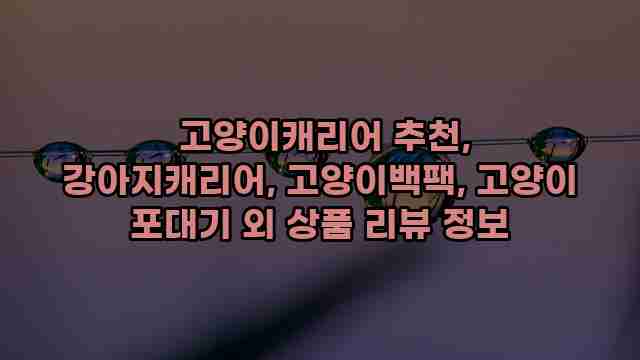 고양이캐리어 추천, 강아지캐리어, 고양이백팩, 고양이 포대기 외 상품 리뷰 정보